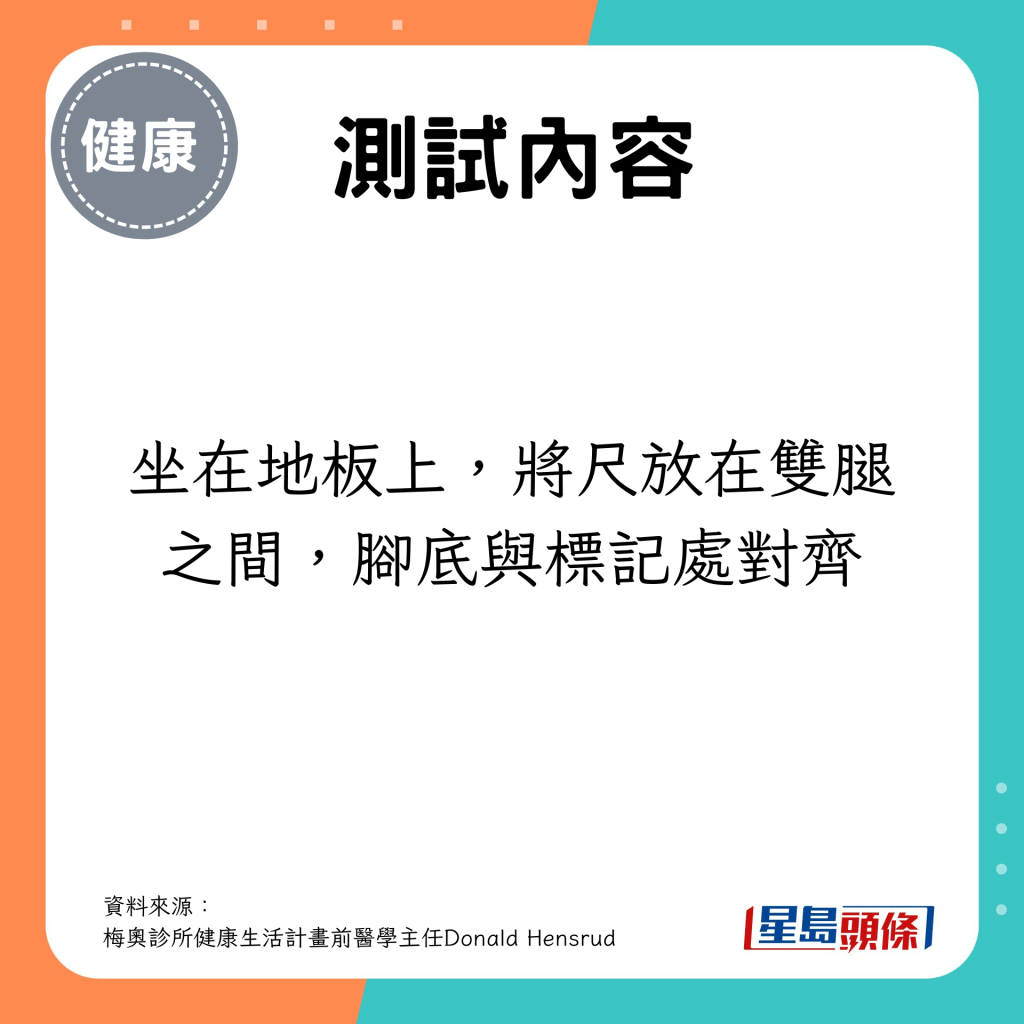 健康

測試內容

坐在地板上，將尺放在雙腿之間，腳底與標記處對齊

資料來源：
梅奧診所健康生活計畫前醫學主任Donald Hensrud

星島頭條